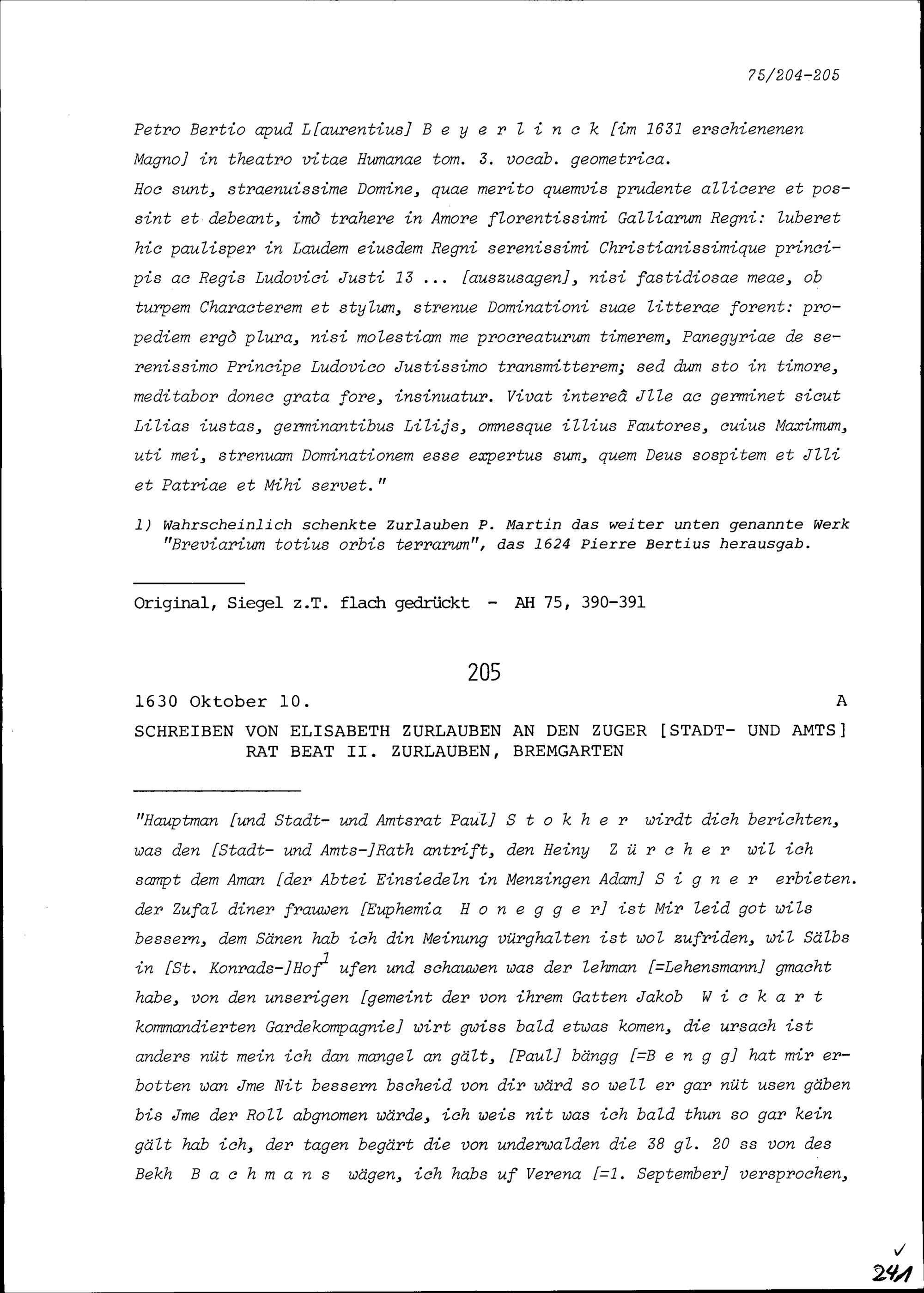 75/204-205

Petro Bertio apud L[aurentius] Beyerlinck [im 1631 erschienenen Magno] in theatro vitae Humanae tom. 3. vocab. geometrica.
Hoc sunt, straenuissime Domine, quae merito quemvis prudente allicere et possint et debeant, imò trahere in Amore florentissimi Galliarum Regni: luberet hic paulisper in Laudem eiusdem Regni serenissimi Christianissimique principis ac Regis Ludovici Justi 13 ... [auszusagen], nisi fastidiosae meae, ob turpem Characterem et stylum, strenue Dominationi suae litterae forent: propediem ergò plura, nisi molestiam me procreaturum timerem, Panegyriae de serenissimo Principe Ludovico Justissimo transmitterem; sed dum sto in timore, meditabor donec grata fore, insinuatur. Vivat intereâ Jlle ac germinet sicut Lilias iustas, germinantibus Lilijs, omnesque illius Fautores, cuius Maximum, uti mei, strenuam Dominationem esse expertus sum, quem Deus sospitem et Jlli et Patriae et Mihi servet."

1) Wahrscheinlich schenkte Zurlauben P. Martin das weiter unten genannte Werk "Breviarium totius orbis terrarum", das 1624 Pierre Bertius herausgab.

Original, Siegel z.T. flach gedrückt - AH 75, 390-391

205

1630 Oktober 10. A

SCHREIBEN VON ELISABETH ZURLAUBEN AN DEN ZUGER [STADT- UND AMTS] RAT BEAT II. ZURLAUBEN, BREMGARTEN

"Hauptman [und Stadt- und Amtsrat Paul] Stokher wirdt dich berichten, was den [Stadt- und Amts-]Rath antrift, den Heiny Zürcher wil ich sampt dem Aman [der Abtei Einsiedeln in Menzingen Adam] Signer erbieten. der Zufal diner frauwen [Euphemia Honegger] ist Mir leid got wils bessern, dem Sänen hab ich din Meinung vürghalten ist wol zufriden, wil Sälbs in [St. Konrads-]Hof$^1$ ufen und schauwen was der lehman [=Lehensmann] gmacht habe, von den unserigen [gemeint der von ihrem Gatten Jakob Wickart kommandierten Gardekompagnie] wirt gwiss bald etwas komen, die ursach ist anders nüt mein ich dan mangel an gält, [Paul] bängg [=Bengg] hat mir erbotten wan Jme Nit bessern bscheid von dir wärd so well er gar nüt usen gäben bis Jme der Roll abgnomen wärde, ich weis nit was ich bald thun so gar kein gält hab ich, der tagen begärt die von underwalden die 38 gl. 20 ss von des Bekh Bachmans wägen, ich habs uf Verena [=1. September] versprochen,

✓
241